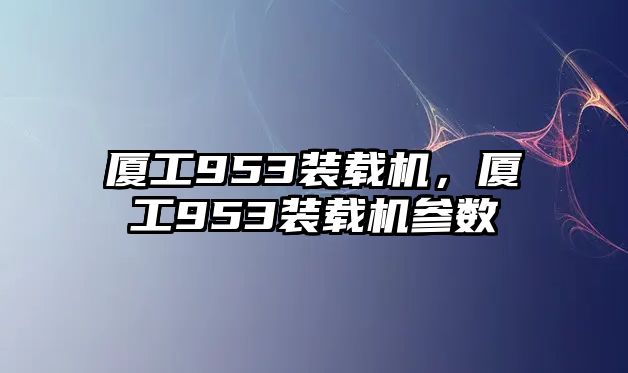 厦工953装载机，厦工953装载机参数